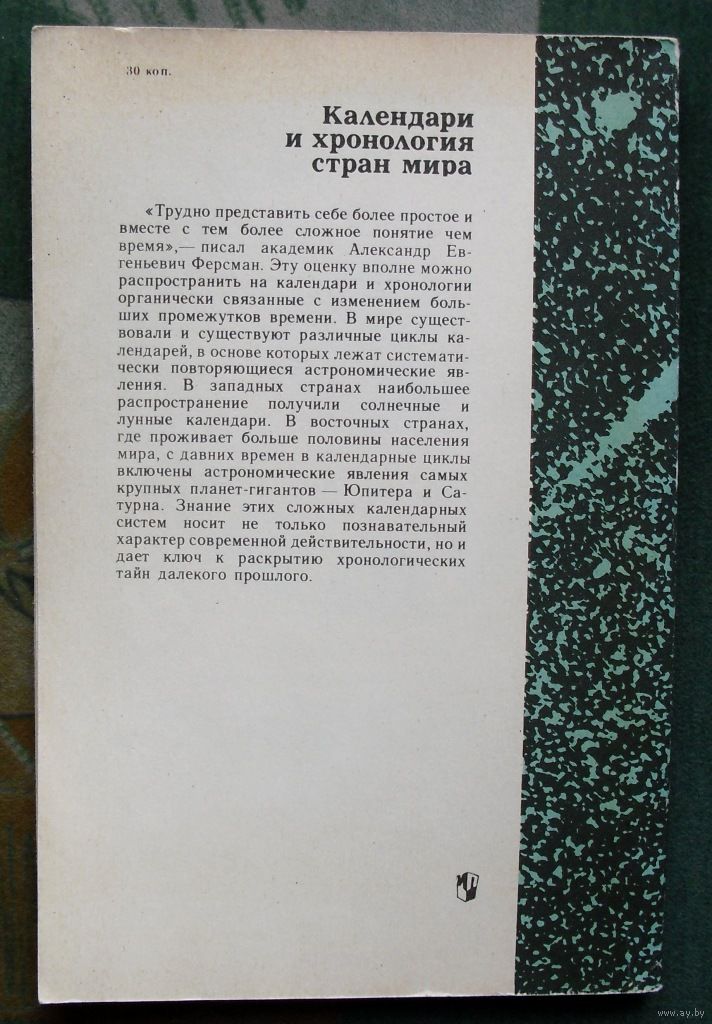 30 коп.

Календари и хронология стран мира

«Трудно представить себе более простое и вместе с тем более сложное понятие чем время»,— писал академик Александр Евгеньевич Ферсман. Эту оценку вполне можно распространить на календари и хронологии органически связанные с изменением больших промежутков времени. В мире существовали и существуют различные циклы календарей, в основе которых лежат систематически повторяющиеся астрономические явления. В западных странах наибольшее распространение получили солнечные и лунные календари. В восточных странах, где проживает больше половины населения мира, с давних времен в календарные циклы включены астрономические явления самых крупных планет-гигантов — Юпитера и Сатурна. Знание этих сложных календарных систем носит не только познавательный характер современной действительности, но и дает ключ к раскрытию хронологических тайн далекого прошлого.

www.ay.by